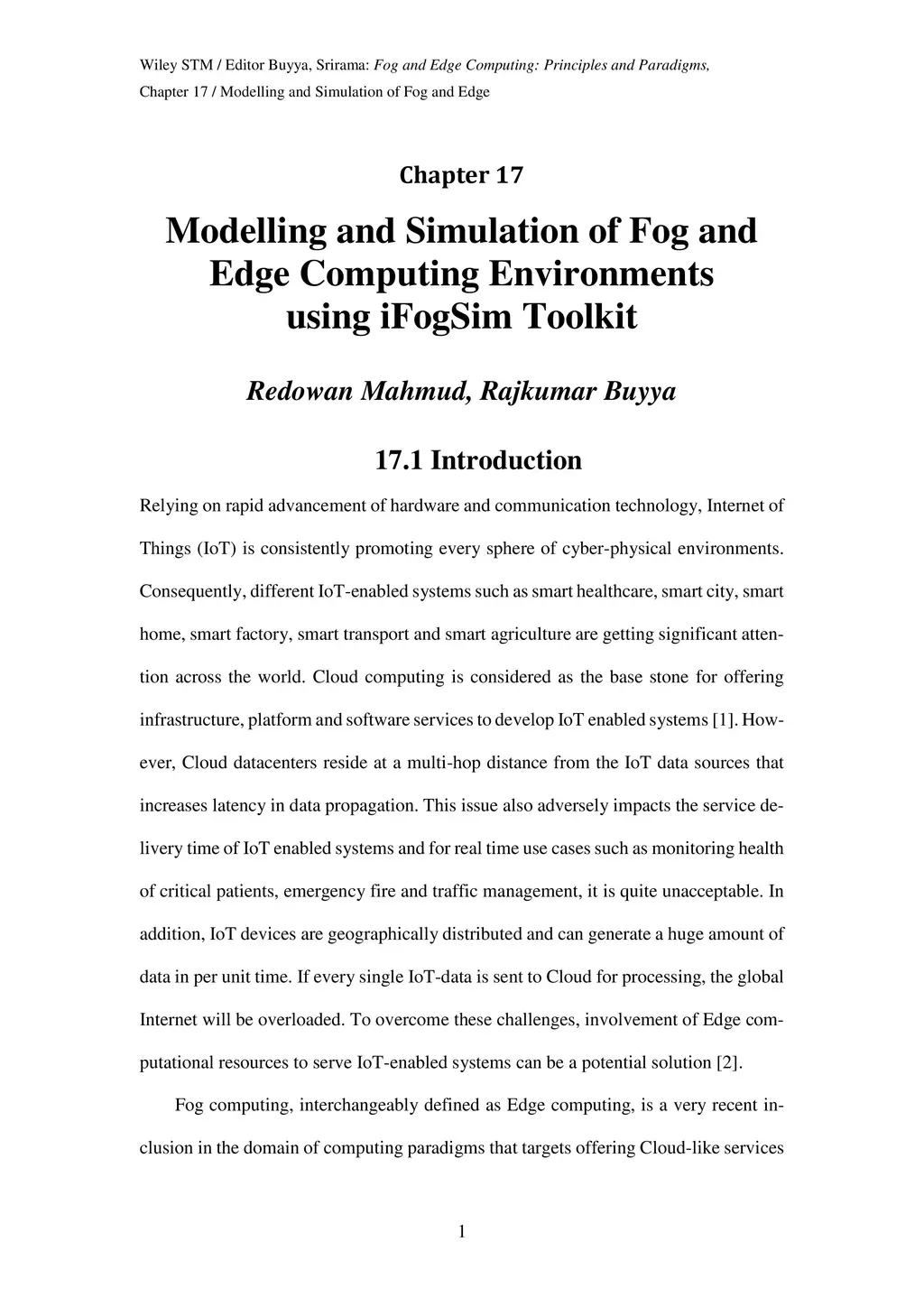 Wiley STM / Editor Buyya, Srirama: Fog and Edge Computing: Principles and Paradigms,
Chapter 17 / Modelling and Simulation of Fog and Edge

Chapter 17

Modelling and Simulation of Fog and Edge Computing Environments using iFogSim Toolkit

Redowan Mahmud, Rajkumar Buyya

17.1 Introduction

Relying on rapid advancement of hardware and communication technology, Internet of Things (IoT) is consistently promoting every sphere of cyber-physical environments. Consequently, different IoT-enabled systems such as smart healthcare, smart city, smart home, smart factory, smart transport and smart agriculture are getting significant attention across the world. Cloud computing is considered as the base stone for offering infrastructure, platform and software services to develop IoT enabled systems [1]. However, Cloud datacenters reside at a multi-hop distance from the IoT data sources that increases latency in data propagation. This issue also adversely impacts the service delivery time of IoT enabled systems and for real time use cases such as monitoring health of critical patients, emergency fire and traffic management, it is quite unacceptable. In addition, IoT devices are geographically distributed and can generate a huge amount of data in per unit time. If every single IoT-data is sent to Cloud for processing, the global Internet will be overloaded. To overcome these challenges, involvement of Edge computational resources to serve IoT-enabled systems can be a potential solution [2].

Fog computing, interchangeably defined as Edge computing, is a very recent inclusion in the domain of computing paradigms that targets offering Cloud-like services

1